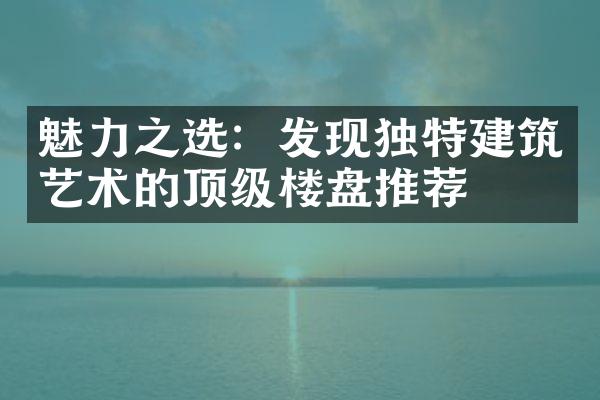 魅力之选：发现独特建筑艺术的顶级楼盘推荐